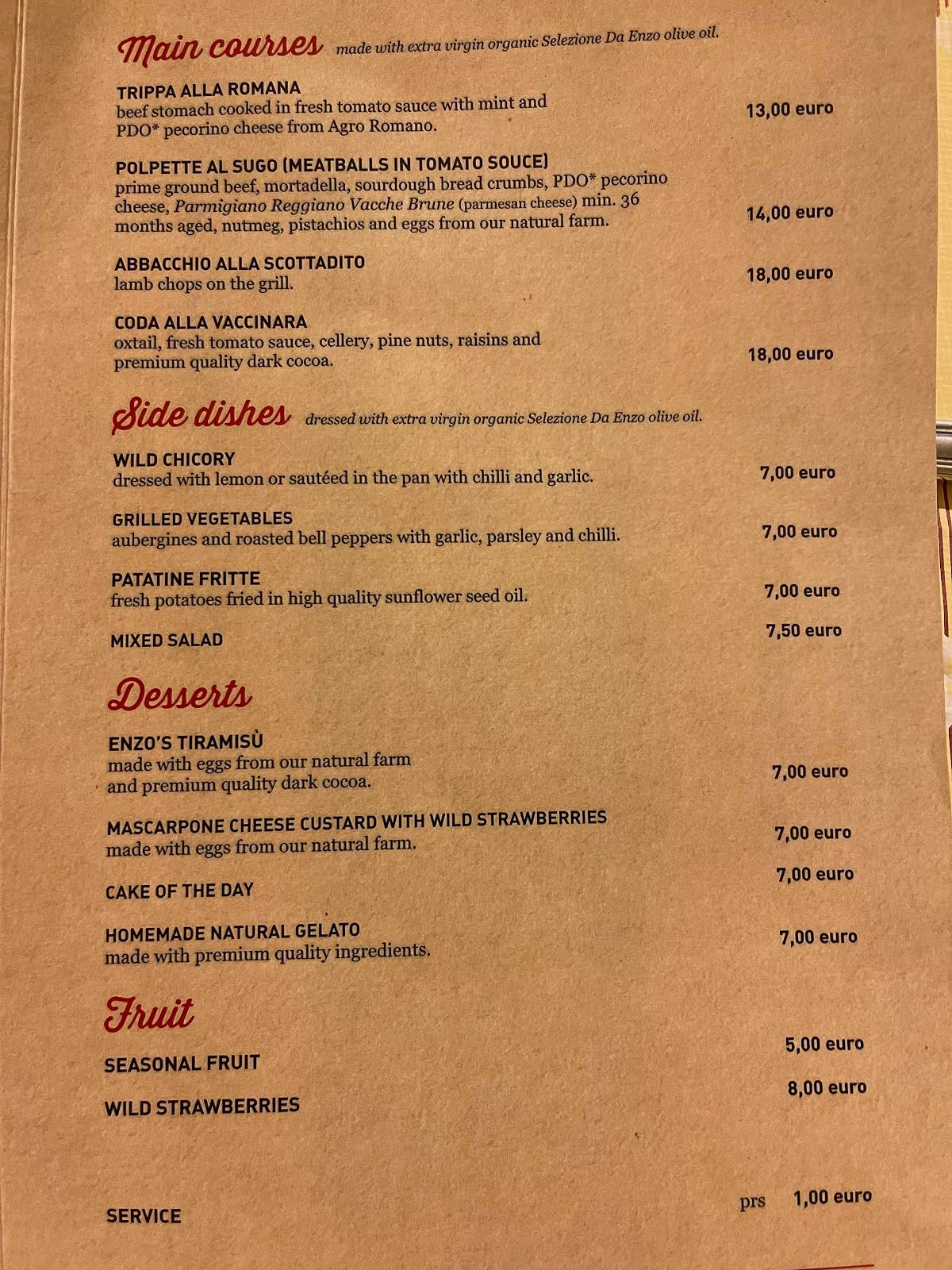 Main courses made with extra virgin organic Selezione Da Enzo olive oil.

TRIPPA ALLA ROMANA
beef stomach cooked in fresh tomato sauce with mint and PDO* pecorino cheese from Agro Romano. 13,00 euro

POLPETTE AL SUGO (MEATBALLS IN TOMATO SOUCE)
prime ground beef, mortadella, sourdough bread crumbs, PDO* pecorino cheese, Parmigiano Reggiano Vacche Brune (parmesan cheese) min. 36 months aged, nutmeg, pistachios and eggs from our natural farm. 14,00 euro

ABBACCHIO ALLA SCOTTADITO
lamb chops on the grill. 18,00 euro

CODA ALLA VACCINARA
oxtail, fresh tomato sauce, cellery, pine nuts, raisins and premium quality dark cocoa. 18,00 euro

Side dishes dressed with extra virgin organic Selezione Da Enzo olive oil.

WILD CHICORY
dressed with lemon or sautéed in the pan with chilli and garlic. 7,00 euro

GRILLED VEGETABLES
aubergines and roasted bell peppers with garlic, parsley and chilli. 7,00 euro

PATATINE FRITTE
fresh potatoes fried in high quality sunflower seed oil. 7,00 euro

MIXED SALAD 7,50 euro

Desserts

ENZO'S TIRAMISÙ
made with eggs from our natural farm and premium quality dark cocoa. 7,00 euro

MASCARPONE CHEESE CUSTARD WITH WILD STRAWBERRIES
made with eggs from our natural farm. 7,00 euro

CAKE OF THE DAY 7,00 euro

HOMEMADE NATURAL GELATO
made with premium quality ingredients. 7,00 euro

Fruit

SEASONAL FRUIT 5,00 euro

WILD STRAWBERRIES 8,00 euro

SERVICE prs 1,00 euro